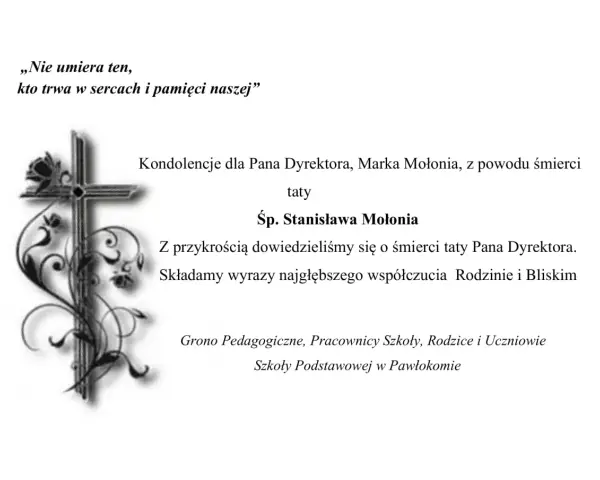 „Nie umiera ten,
kto trwa w sercach i pamięci naszej”

Kondolencje dla Pana Dyrektora, Marka Mołonia, z powodu śmierci taty

Śp. Stanisława Mołonia

Z przykrością dowiedzieliśmy się o śmierci taty Pana Dyrektora.
Składamy wyrazy najgłębszego współczucia Rodzinie i Bliskim

Grono Pedagogiczne, Pracownicy Szkoły, Rodzice i Uczniowie
Szkoły Podstawowej w Pawłokomie